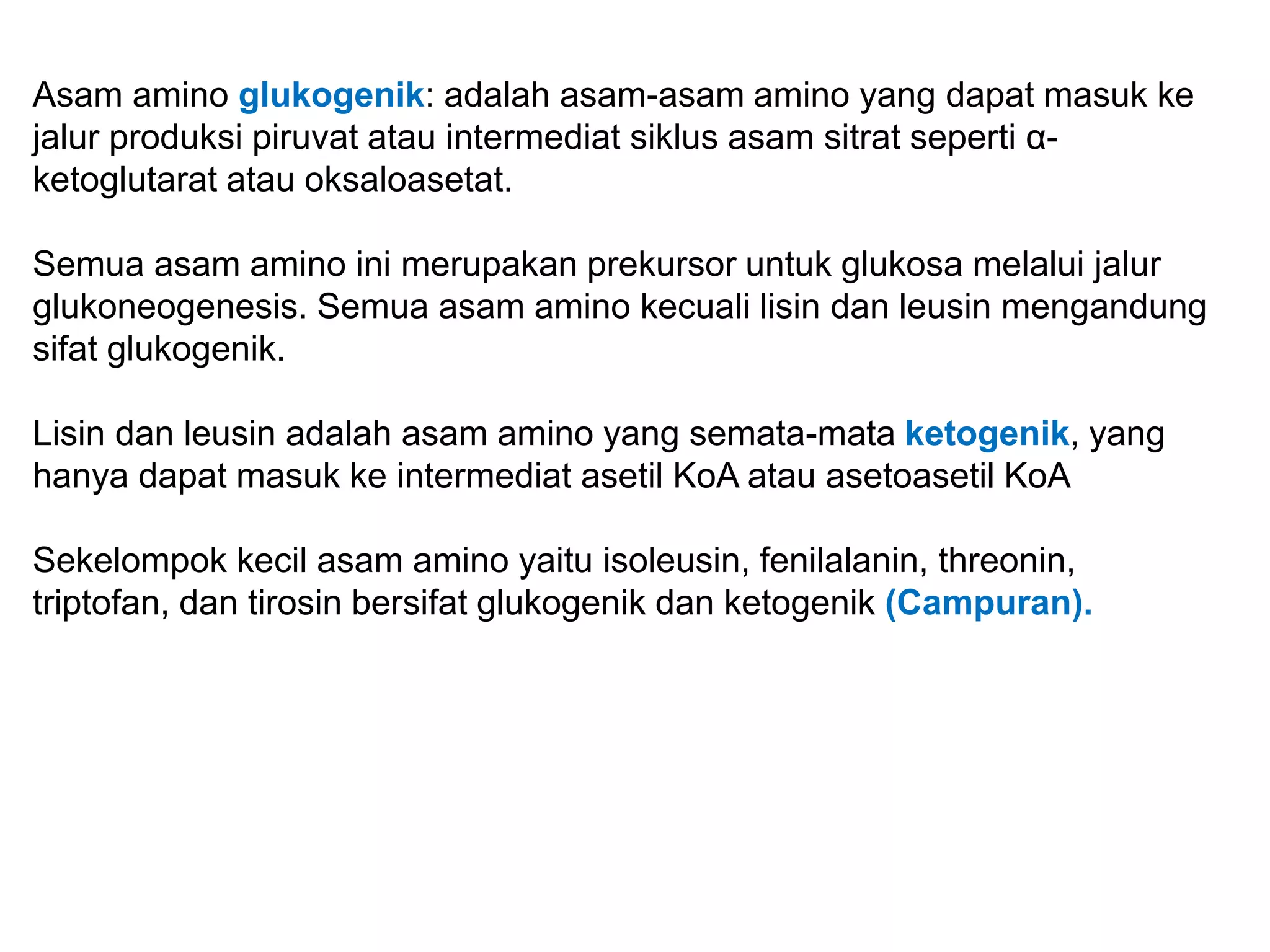 Asam amino glukogenik: adalah asam-asam amino yang dapat masuk ke jalur produksi piruvat atau intermediat siklus asam sitrat seperti α-ketoglutarat atau oksaloasetat.

Semua asam amino ini merupakan prekursor untuk glukosa melalui jalur glukoneogenesis. Semua asam amino kecuali lisin dan leusin mengandung sifat glukogenik.

Lisin dan leusin adalah asam amino yang semata-mata ketogenik, yang hanya dapat masuk ke intermediat asetil KoA atau asetoasetil KoA

Sekelompok kecil asam amino yaitu isoleusin, fenilalanin, threonin, triptofan, dan tirosin bersifat glukogenik dan ketogenik (Campuran).